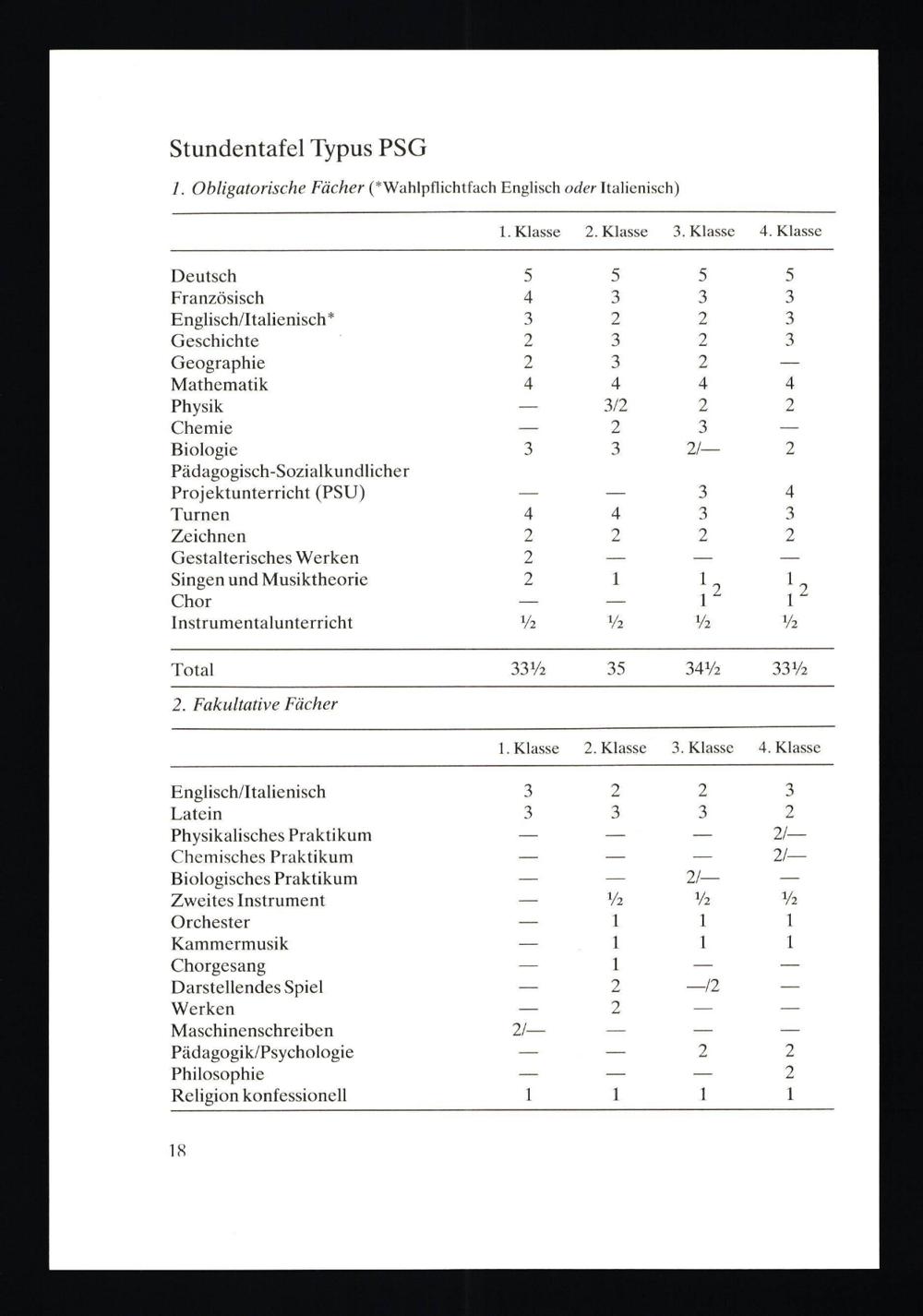 Stundentafel Typus PSG

1. Obligatorische Fächer (*Wahlpflichtfach Englisch oder Italienisch)

| | 1. Klasse | 2. Klasse | 3. Klasse | 4. Klasse |
|---|---|---|---|---|
| Deutsch | 5 | 5 | 5 | 5 |
| Französisch | 4 | 3 | 3 | 3 |
| Englisch/Italienisch* | 3 | 2 | 2 | 3 |
| Geschichte | 2 | 3 | 2 | 3 |
| Geographie | 2 | 3 | 2 | — |
| Mathematik | 4 | 4 | 4 | 4 |
| Physik | — | 3/2 | 2 | 2 |
| Chemie | — | 2 | 3 | — |
| Biologie | 3 | 3 | 2/— | 2 |
| Pädagogisch-Sozialkundlicher Projektunterricht (PSU) | — | — | 3 | 4 |
| Turnen | 4 | 4 | 3 | 3 |
| Zeichnen | 2 | 2 | 2 | 2 |
| Gestalterisches Werken | 2 | — | — | — |
| Singen und Musiktheorie | 2 | 1 | 1 2 | 1 2 |
| Chor | — | — | 1 | 1 |
| Instrumentalunterricht | ½ | ½ | ½ | ½ |
| Total | 33½ | 35 | 34½ | 33½ |

2. Fakultative Fächer

| | 1. Klasse | 2. Klasse | 3. Klasse | 4. Klasse |
|---|---|---|---|---|
| Englisch/Italienisch | 3 | 2 | 2 | 3 |
| Latein | 3 | 3 | 3 | 2 |
| Physikalisches Praktikum | — | — | — | 2/— |
| Chemisches Praktikum | — | — | — | 2/— |
| Biologisches Praktikum | — | — | 2/— | — |
| Zweites Instrument | — | ½ | ½ | ½ |
| Orchester | — | 1 | 1 | 1 |
| Kammermusik | — | 1 | 1 | 1 |
| Chorgesang | — | 1 | — | — |
| Darstellendes Spiel | — | 2 | —/2 | — |
| Werken | — | 2 | — | — |
| Maschinenschreiben | 2/— | — | — | — |
| Pädagogik/Psychologie | — | — | 2 | 2 |
| Philosophie | — | — | — | 2 |
| Religion konfessionell | 1 | 1 | 1 | 1 |

18